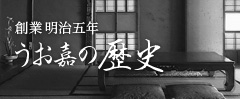 創業 明治五年
うお嘉の歴史